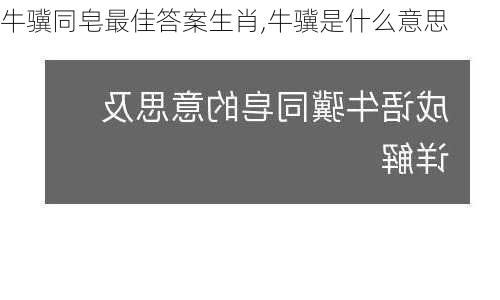 牛骥同皂最佳答案生肖,牛骥是什么意思

成语牛骥同皂的意思及详解